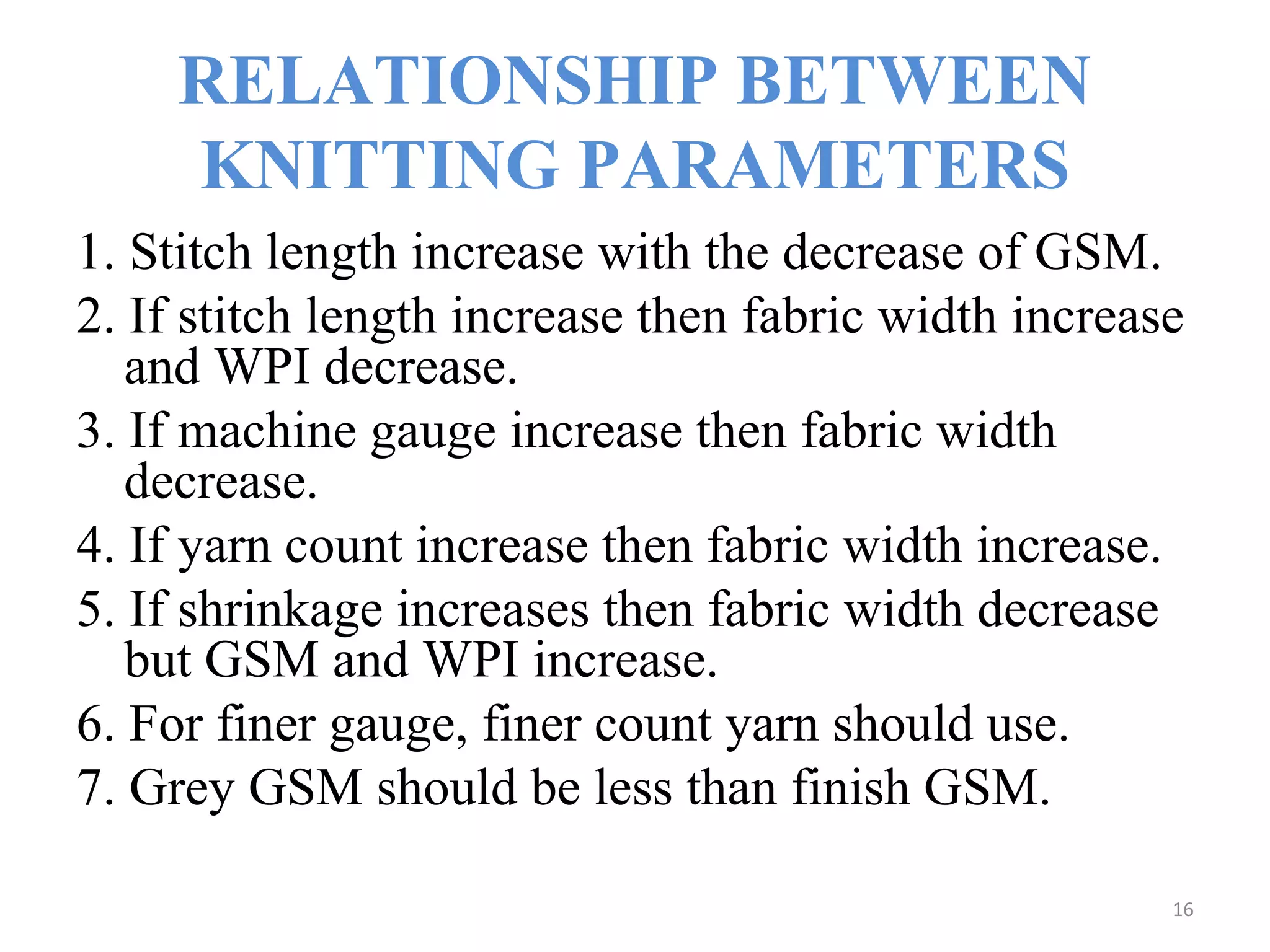 RELATIONSHIP BETWEEN KNITTING PARAMETERS

1. Stitch length increase with the decrease of GSM.
2. If stitch length increase then fabric width increase and WPI decrease.
3. If machine gauge increase then fabric width decrease.
4. If yarn count increase then fabric width increase.
5. If shrinkage increases then fabric width decrease but GSM and WPI increase.
6. For finer gauge, finer count yarn should use.
7. Grey GSM should be less than finish GSM.

16